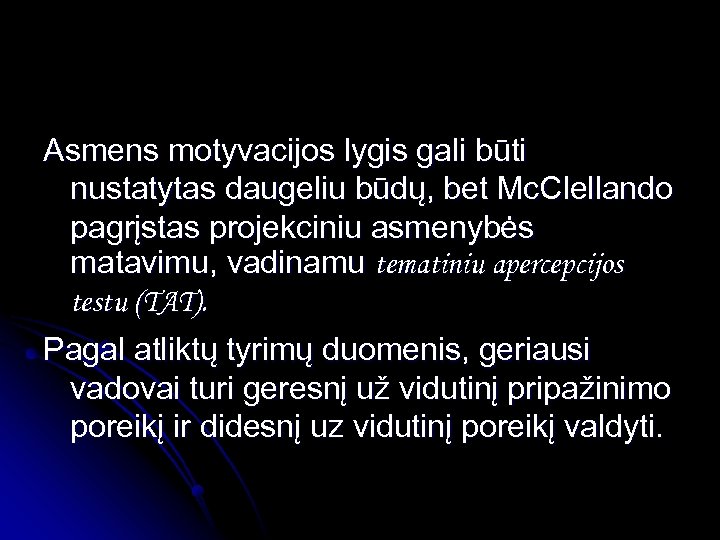 Asmens motyvacijos lygis gali būti nustatytas daugeliu būdų, bet McClellando pagrįstas projekciniu asmenybės matavimu, vadinamu tematiniu apercepcijos testu (TAT).

Pagal atliktų tyrimų duomenis, geriausi vadovai turi geresnį už vidutinį pripažinimo poreikį ir didesnį uz vidutinį poreikį valdyti.